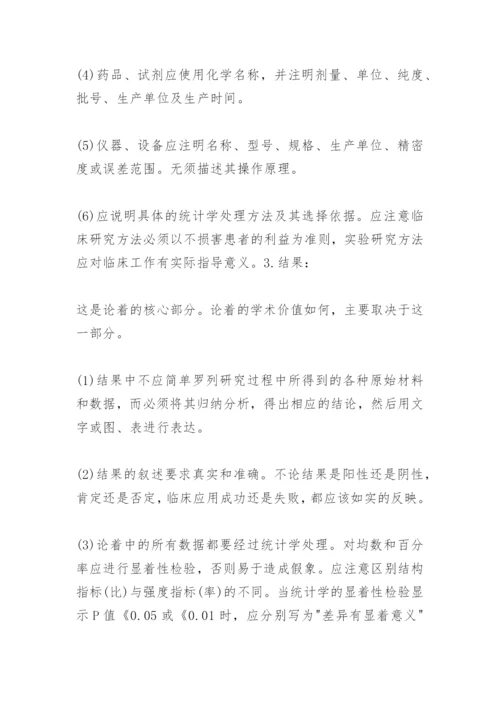 (4)药品、试剂应使用化学名称，并注明剂量、单位、纯度、批号、生产单位及生产时间。

(5)仪器、设备应注明名称、型号、规格、生产单位、精密度或误差范围。无须描述其操作原理。

(6)应说明具体的统计学处理方法及其选择依据。应注意临床研究方法必须以不损害患者的利益为准则，实验研究方法应对临床工作有实际指导意义。3.结果：

这是论着的核心部分。论着的学术价值如何，主要取决于这一部分。

(1)结果中不应简单罗列研究过程中所得到的各种原始材料和数据，而必须将其归纳分析，得出相应的结论，然后用文字或图、表进行表达。

(2)结果的叙述要求真实和准确。不论结果是阳性还是阴性，肯定还是否定，临床应用成功还是失败，都应该如实的反映。

(3)论着中的所有数据都要经过统计学处理。对均数和百分率应进行显着性检验，否则易于造成假象。应注意区别结构指标(比)与强度指标(率)的不同。当统计学的显着性检验显示P值《0.05或《0.01时，应分别写为"差异有显着意义"